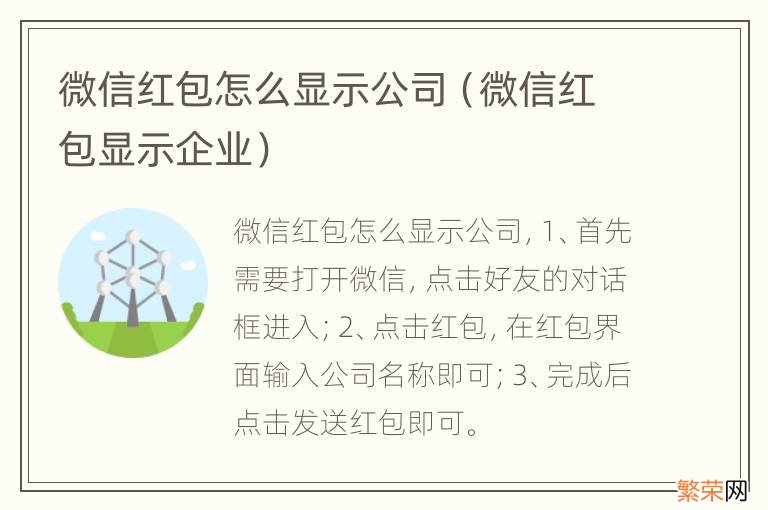 微信红包怎么显示公司（微信红包显示企业）

微信红包怎么显示公司, 1、首先需要打开微信, 点击好友的对话框进入; 2、点击红包, 在红包界面输入公司名称即可; 3、完成后点击发送红包即可。

繁荣网